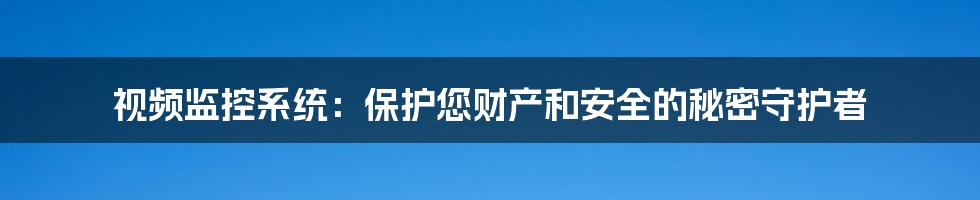 视频监控系统：保护您财产和安全的秘密守护者